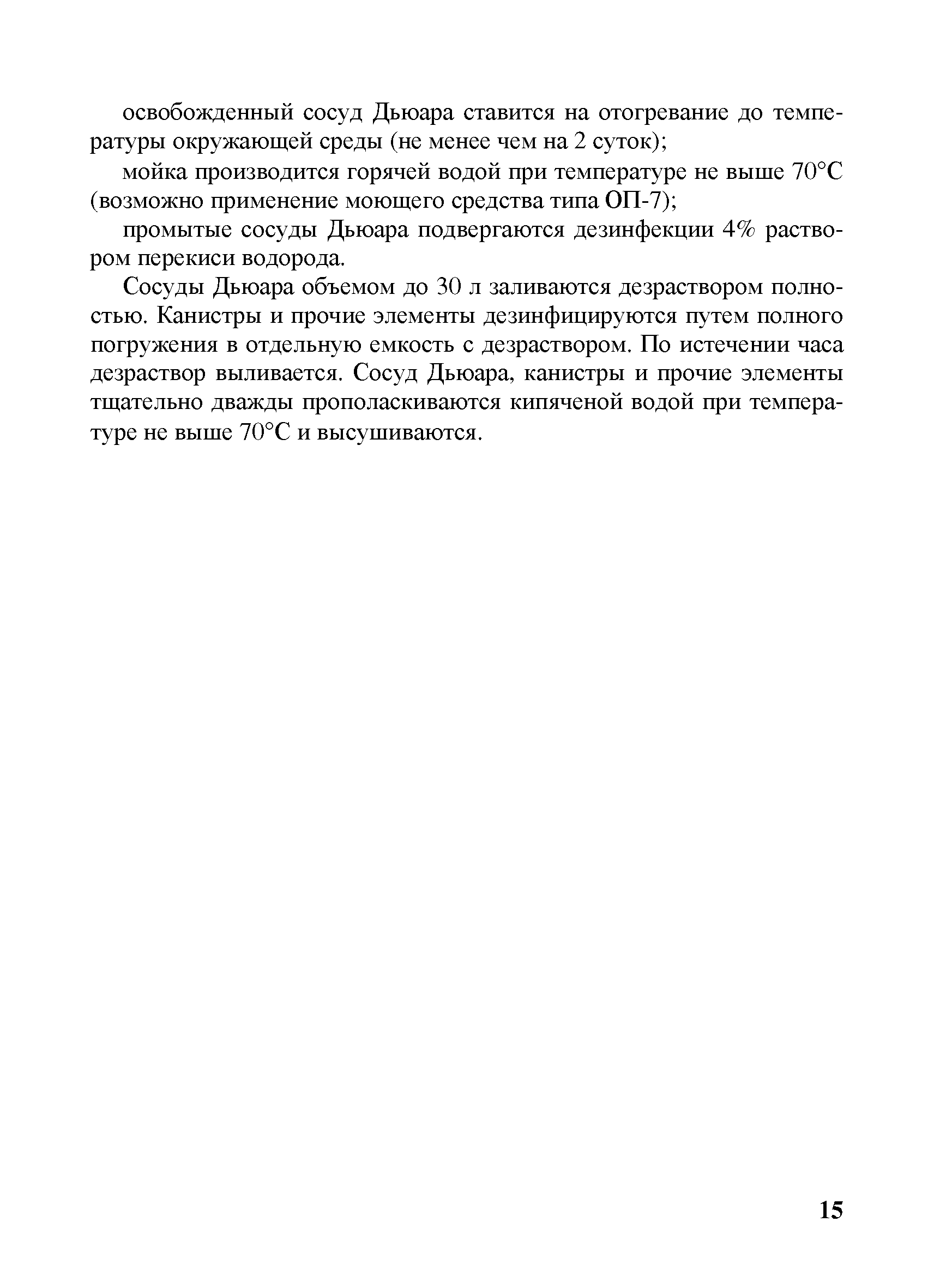 освобожденный сосуд Дьюара ставится на отогревание до температуры окружающей среды (не менее чем на 2 суток);

мойка производится горячей водой при температуре не выше 70°С (возможно применение моющего средства типа ОП-7);

промытые сосуды Дьюара подвергаются дезинфекции 4% раствором перекиси водорода.

Сосуды Дьюара объемом до 30 л заливаются дезраствором полностью. Канистры и прочие элементы дезинфицируются путем полного погружения в отдельную емкость с дезраствором. По истечении часа дезраствор выливается. Сосуд Дьюара, канистры и прочие элементы тщательно дважды прополаскиваются кипяченой водой при температуре не выше 70°С и высушиваются.

15